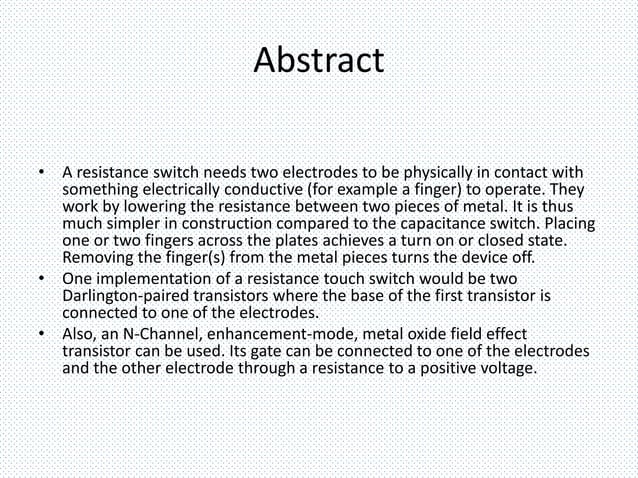 Abstract

• A resistance switch needs two electrodes to be physically in contact with something electrically conductive (for example a finger) to operate. They work by lowering the resistance between two pieces of metal. It is thus much simpler in construction compared to the capacitance switch. Placing one or two fingers across the plates achieves a turn on or closed state. Removing the finger(s) from the metal pieces turns the device off.
• One implementation of a resistance touch switch would be two Darlington-paired transistors where the base of the first transistor is connected to one of the electrodes.
• Also, an N-Channel, enhancement-mode, metal oxide field effect transistor can be used. Its gate can be connected to one of the electrodes and the other electrode through a resistance to a positive voltage.